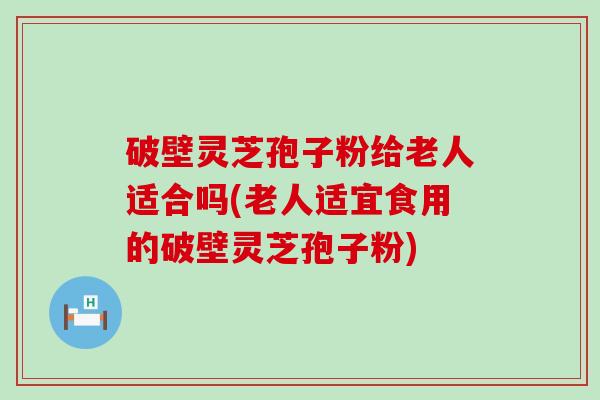 破壁灵芝孢子粉给老人适合吗(老人适宜食用的破壁灵芝孢子粉)

H